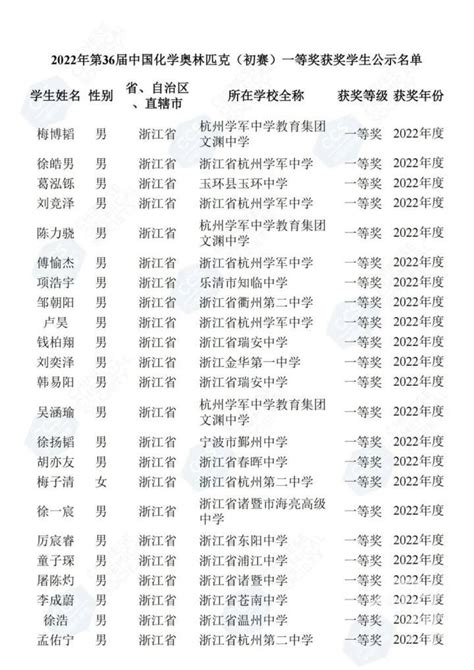 2022年第36届中国化学奥林匹克（初赛）一等奖获奖学生公示名单

| 学生姓名 | 性别 | 省、自治区、直辖市 | 所在学校全称 | 获奖等级 | 获奖年份 |
|---|---|---|---|---|---|
| 梅博韬 | 男 | 浙江省 | 杭州学军中学教育集团文渊中学 | 一等奖 | 2022年度 |
| 徐皓男 | 男 | 浙江省 | 浙江省杭州学军中学 | 一等奖 | 2022年度 |
| 葛泓铄 | 男 | 浙江省 | 玉环县玉环中学 | 一等奖 | 2022年度 |
| 刘竞泽 | 男 | 浙江省 | 浙江省杭州学军中学 | 一等奖 | 2022年度 |
| 陈力骁 | 男 | 浙江省 | 杭州学军中学教育集团文渊中学 | 一等奖 | 2022年度 |
| 傅愉杰 | 男 | 浙江省 | 浙江省杭州学军中学 | 一等奖 | 2022年度 |
| 项浩宇 | 男 | 浙江省 | 乐清市知临中学 | 一等奖 | 2022年度 |
| 邹朝阳 | 男 | 浙江省 | 浙江省衢州第二中学 | 一等奖 | 2022年度 |
| 卢昊 | 男 | 浙江省 | 浙江省杭州学军中学 | 一等奖 | 2022年度 |
| 钱柏翔 | 男 | 浙江省 | 浙江省瑞安中学 | 一等奖 | 2022年度 |
| 刘奕泽 | 男 | 浙江省 | 浙江金华第一中学 | 一等奖 | 2022年度 |
| 韩易阳 | 男 | 浙江省 | 浙江省瑞安中学 | 一等奖 | 2022年度 |
| 吴涵瑜 | 男 | 浙江省 | 杭州学军中学教育集团文渊中学 | 一等奖 | 2022年度 |
| 徐扬韬 | 男 | 浙江省 | 宁波市鄞州中学 | 一等奖 | 2022年度 |
| 胡亦友 | 男 | 浙江省 | 浙江省春晖中学 | 一等奖 | 2022年度 |
| 梅子清 | 女 | 浙江省 | 浙江省杭州第二中学 | 一等奖 | 2022年度 |
| 徐一宸 | 男 | 浙江省 | 浙江省诸暨市海亮高级中学 | 一等奖 | 2022年度 |
| 厉宸睿 | 男 | 浙江省 | 浙江省东阳中学 | 一等奖 | 2022年度 |
| 童子琛 | 男 | 浙江省 | 浙江省浦江中学 | 一等奖 | 2022年度 |
| 屠陈灼 | 男 | 浙江省 | 浙江省诸暨中学 | 一等奖 | 2022年度 |
| 李成蔚 | 男 | 浙江省 | 浙江省苍南中学 | 一等奖 | 2022年度 |
| 徐浩 | 男 | 浙江省 | 浙江省温州中学 | 一等奖 | 2022年度 |
| 孟佑宁 | 男 | 浙江省 | 浙江省杭州第二中学 | 一等奖 | 2022年度 |